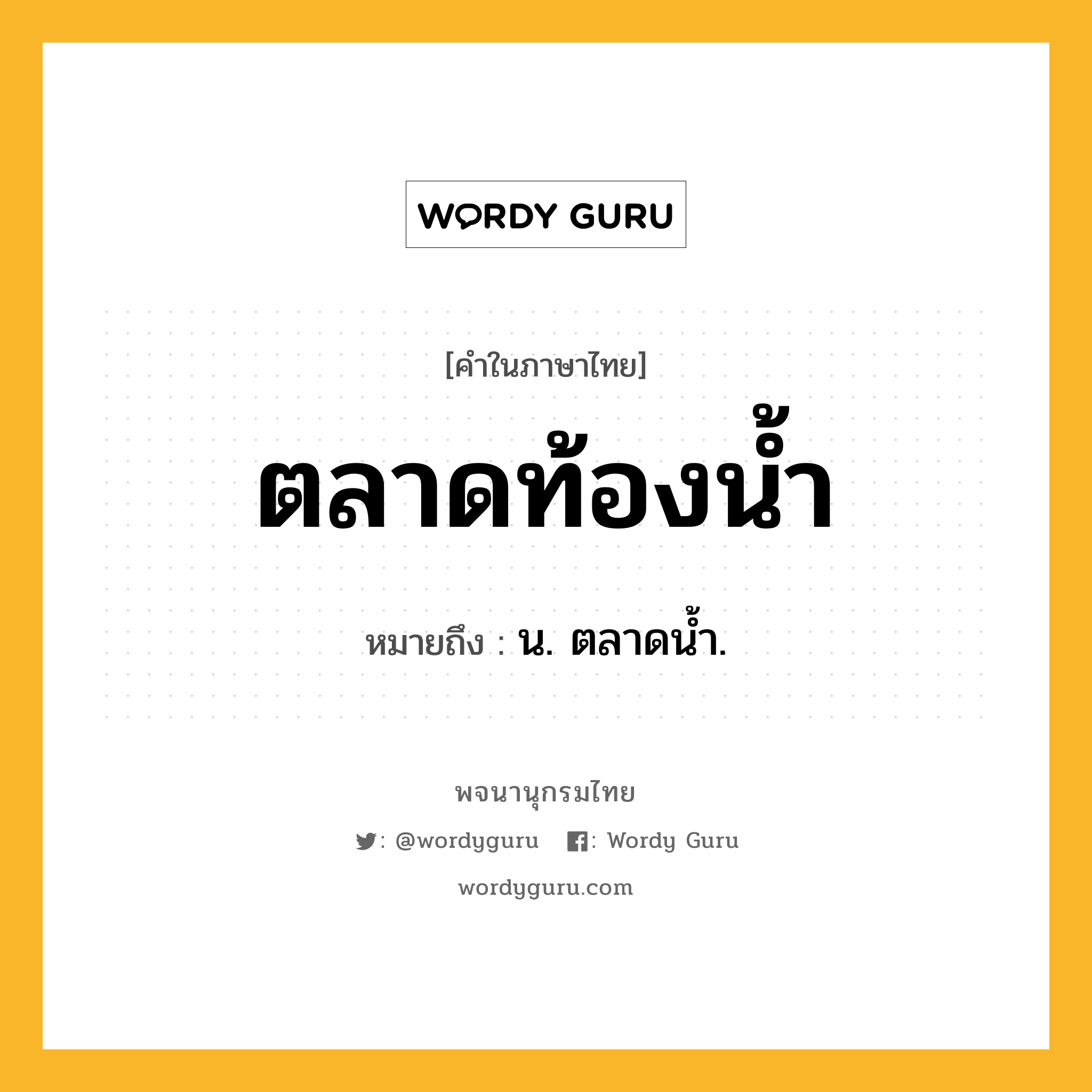 WORDY GURU

[คำในภาษาไทย]

ตลาดท้องน้ำ

หมายถึง : น. ตลาดน้ำ.

พจนานุกรมไทย

: @wordyguru : Wordy Guru

wordyguru.com